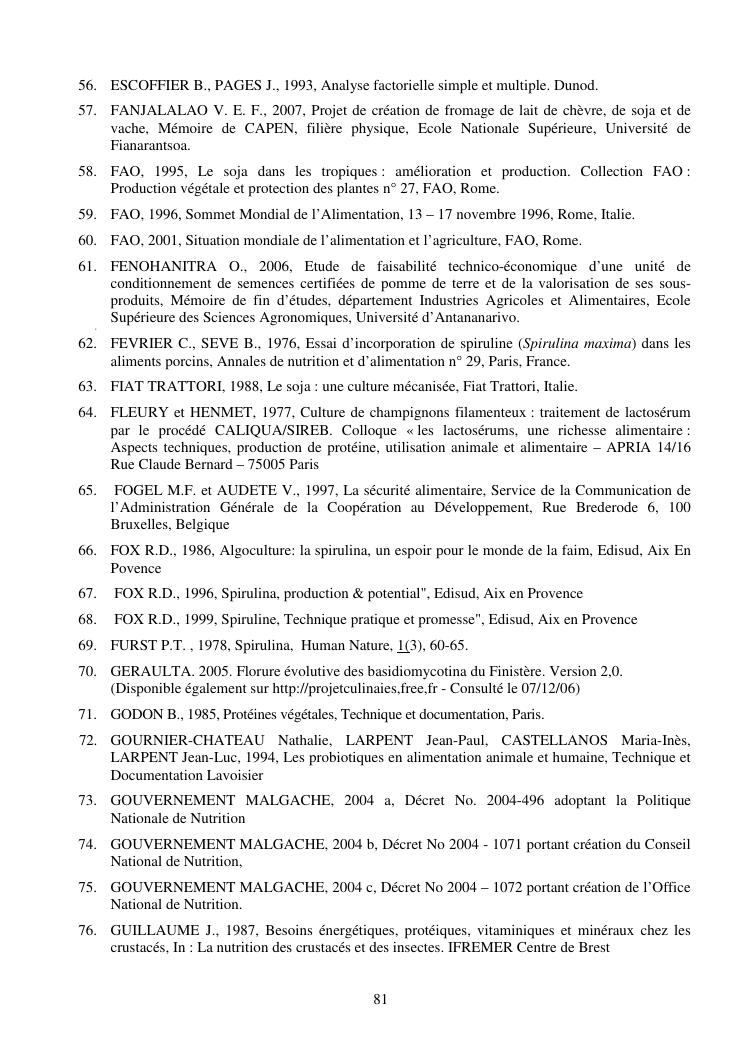 56. ESCOFFIER B., PAGES J., 1993, Analyse factorielle simple et multiple. Dunod.

57. FANJALALAO V. E. F., 2007, Projet de création de fromage de lait de chèvre, de soja et de vache, Mémoire de CAPEN, filière physique, Ecole Nationale Supérieure, Université de Fianarantsoa.

58. FAO, 1995, Le soja dans les tropiques : amélioration et production. Collection FAO : Production végétale et protection des plantes n° 27, FAO, Rome.

59. FAO, 1996, Sommet Mondial de l'Alimentation, 13 – 17 novembre 1996, Rome, Italie.

60. FAO, 2001, Situation mondiale de l'alimentation et l'agriculture, FAO, Rome.

61. FENOHANITRA O., 2006, Etude de faisabilité technico-économique d'une unité de conditionnement de semences certifiées de pomme de terre et de la valorisation de ses sous-produits, Mémoire de fin d'études, département Industries Agricoles et Alimentaires, Ecole Supérieure des Sciences Agronomiques, Université d'Antananarivo.

62. FEVRIER C., SEVE B., 1976, Essai d'incorporation de spiruline (Spirulina maxima) dans les aliments porcins, Annales de nutrition et d'alimentation n° 29, Paris, France.

63. FIAT TRATTORI, 1988, Le soja : une culture mécanisée, Fiat Trattori, Italie.

64. FLEURY et HENMET, 1977, Culture de champignons filamenteux : traitement de lactosérum par le procédé CALIQUA/SIREB. Colloque « les lactosérums, une richesse alimentaire : Aspects techniques, production de protéine, utilisation animale et alimentaire – APRIA 14/16 Rue Claude Bernard – 75005 Paris

65. FOGEL M.F. et AUDETE V., 1997, La sécurité alimentaire, Service de la Communication de l'Administration Générale de la Coopération au Développement, Rue Brederode 6, 100 Bruxelles, Belgique

66. FOX R.D., 1986, Algoculture: la spirulina, un espoir pour le monde de la faim, Edisud, Aix En Povence

67. FOX R.D., 1996, Spirulina, production & potential", Edisud, Aix en Provence

68. FOX R.D., 1999, Spiruline, Technique pratique et promesse", Edisud, Aix en Provence

69. FURST P.T. , 1978, Spirulina, Human Nature, 1(3), 60-65.

70. GERAULTA. 2005. Florure évolutive des basidiomycotina du Finistère. Version 2,0. (Disponible également sur http://projetculinaies,free,fr - Consulté le 07/12/06)

71. GODON B., 1985, Protéines végétales, Technique et documentation, Paris.

72. GOURNIER-CHATEAU Nathalie, LARPENT Jean-Paul, CASTELLANOS Maria-Inès, LARPENT Jean-Luc, 1994, Les probiotiques en alimentation animale et humaine, Technique et Documentation Lavoisier

73. GOUVERNEMENT MALGACHE, 2004 a, Décret No. 2004-496 adoptant la Politique Nationale de Nutrition

74. GOUVERNEMENT MALGACHE, 2004 b, Décret No 2004 - 1071 portant création du Conseil National de Nutrition,

75. GOUVERNEMENT MALGACHE, 2004 c, Décret No 2004 – 1072 portant création de l'Office National de Nutrition.

76. GUILLAUME J., 1987, Besoins énergétiques, protéiques, vitaminiques et minéraux chez les crustacés, In : La nutrition des crustacés et des insectes. IFREMER Centre de Brest

81